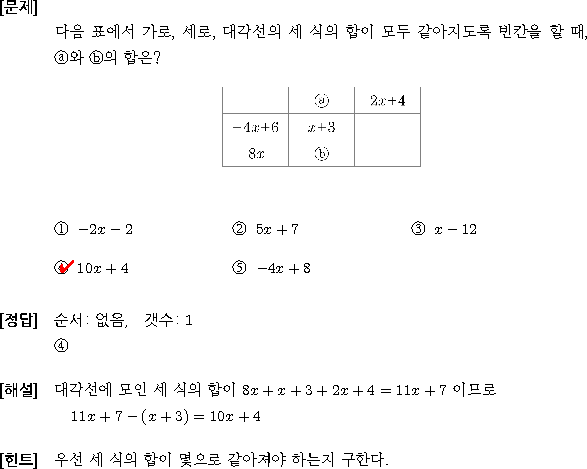 [문제]
다음 표에서 가로, 세로, 대각선의 세 식의 합이 모두 같아지도록 빈칸을 할 때, ⓐ와 ⓑ의 합은?

| | ⓐ | $2x+4$ |
|---|---|---|
| $-4x+6$ | $x+3$ | |
| $8x$ | ⓑ | |

① $-2x-2$
② $5x+7$
③ $x-12$
④ $10x+4$
⑤ $-4x+8$

[정답] 순서: 없음, 갯수: 1
④

[해설] 대각선에 모인 세 식의 합이 $8x+x+3+2x+4=11x+7$ 이므로
$11x+7-(x+3)=10x+4$

[힌트] 우선 세 식의 합이 몇으로 같아져야 하는지 구한다.